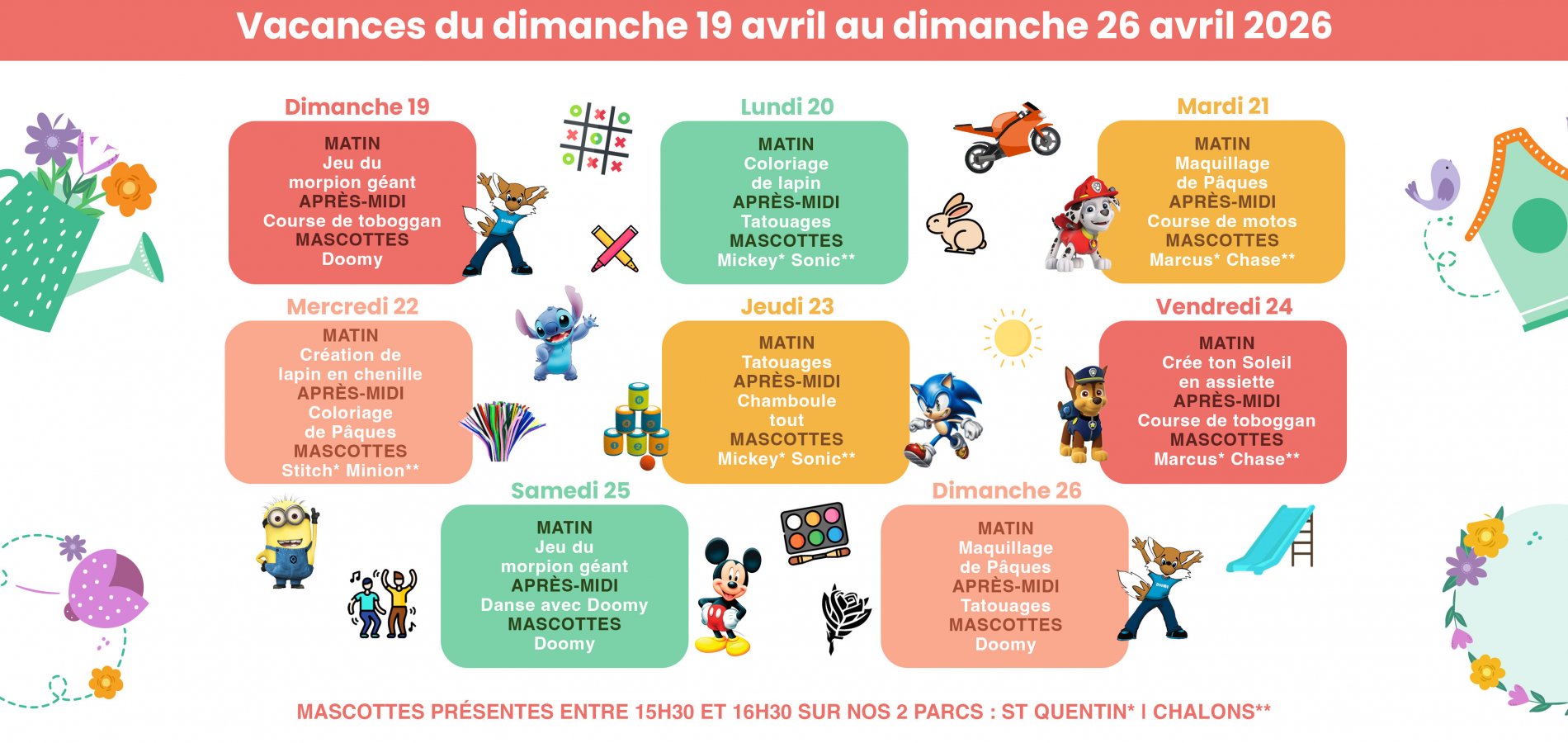 Vacances du dimanche 19 avril au dimanche 26 avril 2026

Dimanche 19
MATIN
Jeu du morpion géant
APRÈS-MIDI
Course de toboggan
MASCOTTES
Doomy

Lundi 20
MATIN
Coloriage de lapin
APRÈS-MIDI
Tatouages
MASCOTTES
Mickey* Sonic**

Mardi 21
MATIN
Maquillage de Pâques
APRÈS-MIDI
Course de motos
MASCOTTES
Marcus* Chase**

Mercredi 22
MATIN
Création de lapin en chenille
APRÈS-MIDI
Coloriage de Pâques
MASCOTTES
Stitch* Minion**

Jeudi 23
MATIN
Tatouages
APRÈS-MIDI
Chamboule tout
MASCOTTES
Mickey* Sonic**

Vendredi 24
MATIN
Crée ton Soleil en assiette
APRÈS-MIDI
Course de toboggan
MASCOTTES
Marcus* Chase**

Samedi 25
MATIN
Jeu du morpion géant
APRÈS-MIDI
Danse avec Doomy
MASCOTTES
Doomy

Dimanche 26
MATIN
Maquillage de Pâques
APRÈS-MIDI
Tatouages
MASCOTTES
Doomy

MASCOTTES PRÉSENTES ENTRE 15H30 ET 16H30 SUR NOS 2 PARCS : ST QUENTIN* I CHALONS**